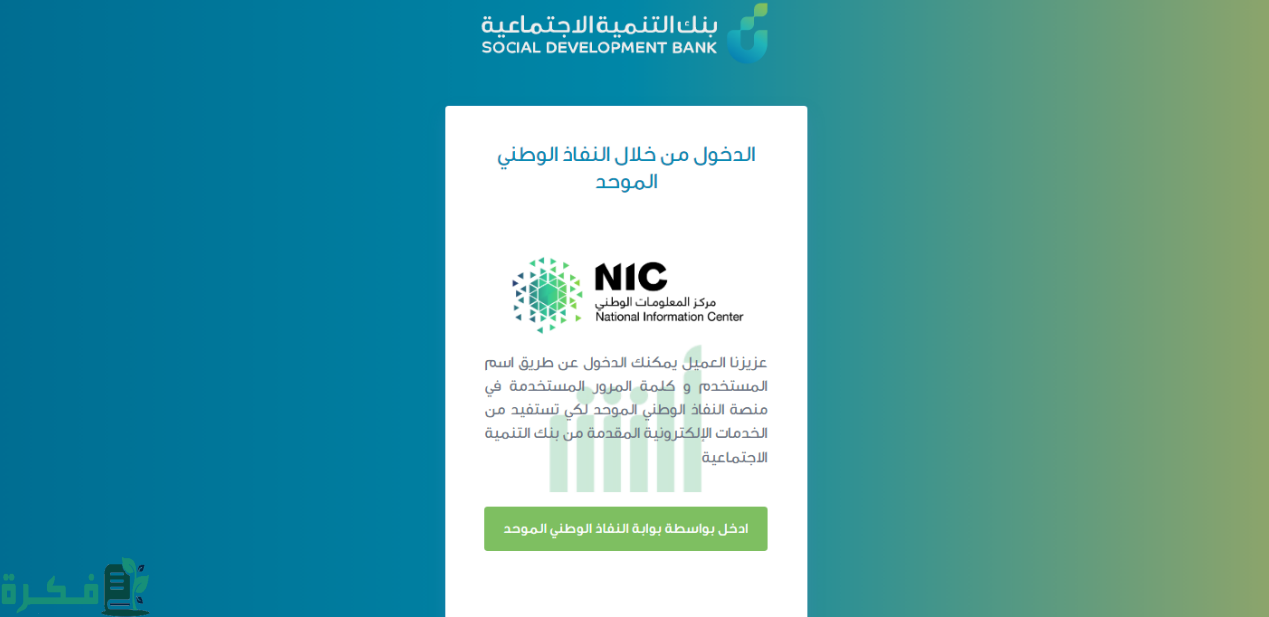 بنك التنمية الاجتماعية
SOCIAL DEVELOPMENT BANK

الدخول من خلال النفاذ الوطني الموحد

NIC
مركز المعلومات الوطني
National Information Center

عزيزنا العميل يمكنك الدخول عن طريق اسم المستخدم و كلمة المرور المستخدمة في منصة النفاذ الوطني الموحد لكي تستفيد من الخدمات الإلكترونية المقدمة من بنك التنمية الاجتماعية

ادخل بواسطة بوابة النفاذ الوطني الموحد

فكرة